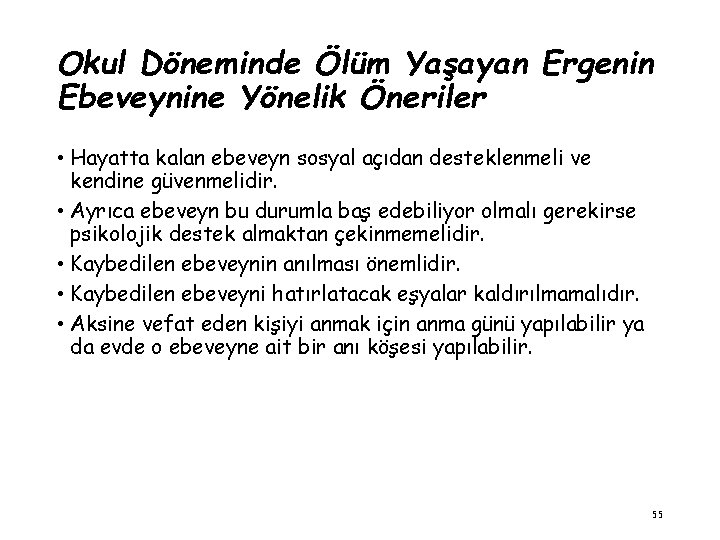 Okul Döneminde Ölüm Yaşayan Ergenin Ebeveynine Yönelik Öneriler

• Hayatta kalan ebeveyn sosyal açıdan desteklenmeli ve kendine güvenmelidir.
• Ayrıca ebeveyn bu durumla baş edebiliyor olmalı gerekirse psikolojik destek almaktan çekinmemelidir.
• Kaybedilen ebeveynin anılması önemlidir.
• Kaybedilen ebeveyni hatırlatacak eşyalar kaldırılmamalıdır.
• Aksine vefat eden kişiyi anmak için anma günü yapılabilir ya da evde o ebeveyne ait bir anı köşesi yapılabilir.

55